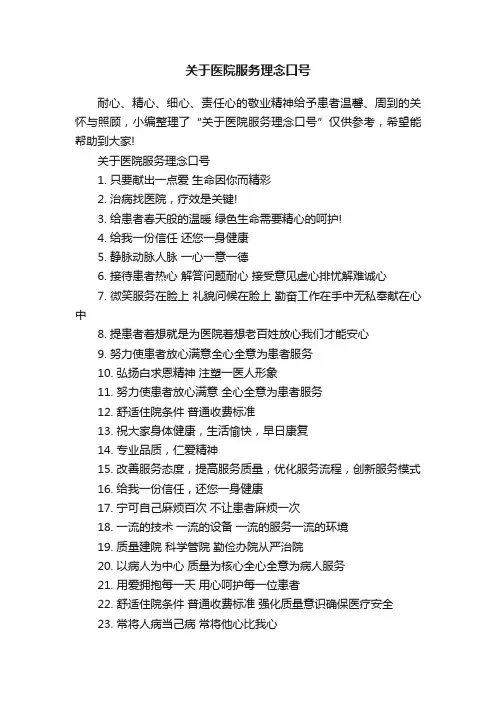 关于医院服务理念口号

耐心、精心、细心、责任心的敬业精神给予患者温馨、周到的关怀与照顾，小编整理了“关于医院服务理念口号”仅供参考，希望能帮助到大家!

关于医院服务理念口号

1. 只要献出一点爱 生命因你而精彩

2. 治病找医院，疗效是关键!

3. 给患者春天般的温暖 绿色生命需要精心的呵护!

4. 给我一份信任 还您一身健康

5. 静脉动脉人脉 一心一意一德

6. 接待患者热心 解答问题耐心 接受意见虚心排忧解难诚心

7. 微笑服务在脸上 礼貌问候在脸上 勤奋工作在手中无私奉献在心中

8. 提患者着想就是为医院着想老百姓放心我们才能安心

9. 努力使患者放心满意全心全意为患者服务

10. 弘扬白求恩精神 注塑一医人形象

11. 努力使患者放心满意 全心全意为患者服务

12. 舒适住院条件 普通收费标准

13. 祝大家身体健康，生活愉快，早日康复

14. 专业品质，仁爱精神

15. 改善服务态度，提高服务质量，优化服务流程，创新服务模式

16. 给我一份信任，还您一身健康

17. 宁可自己麻烦百次 不让患者麻烦一次

18. 一流的技术 一流的设备 一流的服务一流的环境

19. 质量建院 科学管院 勤俭办院从严治院

20. 以病人为中心 质量为核心全心全意为病人服务

21. 用爱拥抱每一天 用心呵护每一位患者

22. 舒适住院条件 普通收费标准 强化质量意识确保医疗安全

23. 常将人病当己病 常将他心比我心